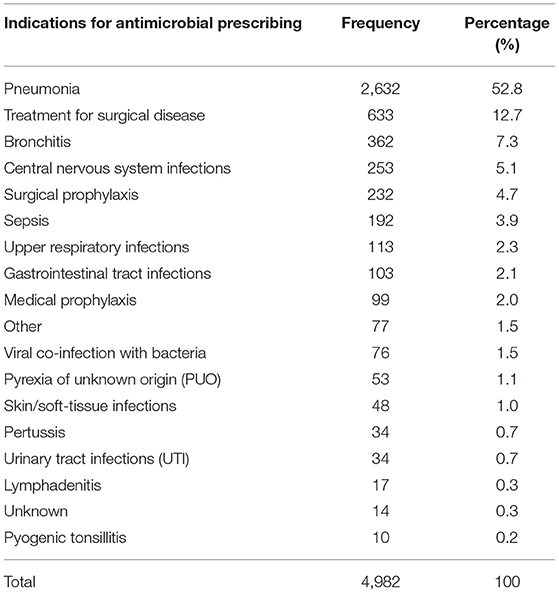 | Indications for antimicrobial prescribing | Frequency | Percentage (%) |
|---|---|---|
| Pneumonia | 2,632 | 52.8 |
| Treatment for surgical disease | 633 | 12.7 |
| Bronchitis | 362 | 7.3 |
| Central nervous system infections | 253 | 5.1 |
| Surgical prophylaxis | 232 | 4.7 |
| Sepsis | 192 | 3.9 |
| Upper respiratory infections | 113 | 2.3 |
| Gastrointestinal tract infections | 103 | 2.1 |
| Medical prophylaxis | 99 | 2.0 |
| Other | 77 | 1.5 |
| Viral co-infection with bacteria | 76 | 1.5 |
| Pyrexia of unknown origin (PUO) | 53 | 1.1 |
| Skin/soft-tissue infections | 48 | 1.0 |
| Pertussis | 34 | 0.7 |
| Urinary tract infections (UTI) | 34 | 0.7 |
| Lymphadenitis | 17 | 0.3 |
| Unknown | 14 | 0.3 |
| Pyogenic tonsillitis | 10 | 0.2 |
| Total | 4,982 | 100 |